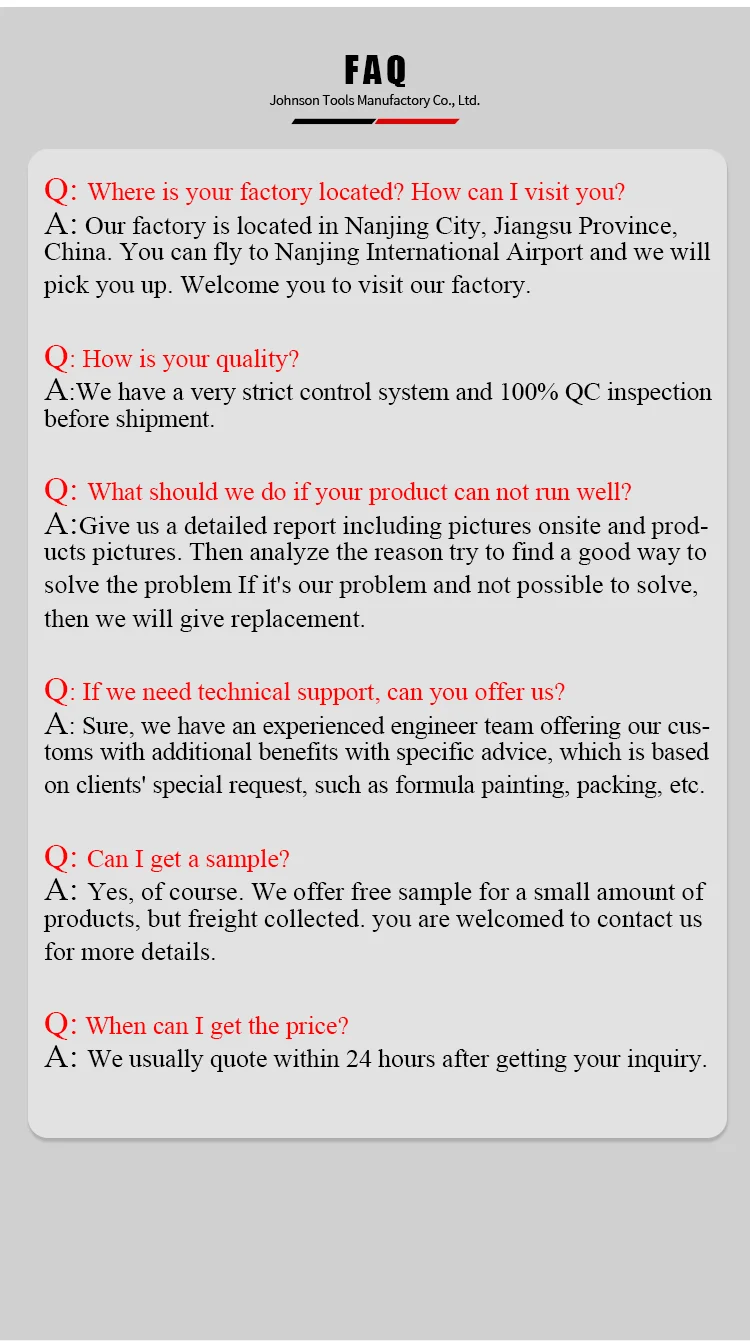 FAQ
Johnson Tools Manufactory Co., Ltd.

Q: Where is your factory located? How can I visit you?
A: Our factory is located in Nanjing City, Jiangsu Province, China. You can fly to Nanjing International Airport and we will pick you up. Welcome you to visit our factory.

Q: How is your quality?
A:We have a very strict control system and 100% QC inspection before shipment.

Q: What should we do if your product can not run well?
A:Give us a detailed report including pictures onsite and products pictures. Then analyze the reason try to find a good way to solve the problem If it's our problem and not possible to solve, then we will give replacement.

Q: If we need technical support, can you offer us?
A: Sure, we have an experienced engineer team offering our customs with additional benefits with specific advice, which is based on clients' special request, such as formula painting, packing, etc.

Q: Can I get a sample?
A: Yes, of course. We offer free sample for a small amount of products, but freight collected. you are welcomed to contact us for more details.

Q: When can I get the price?
A: We usually quote within 24 hours after getting your inquiry.